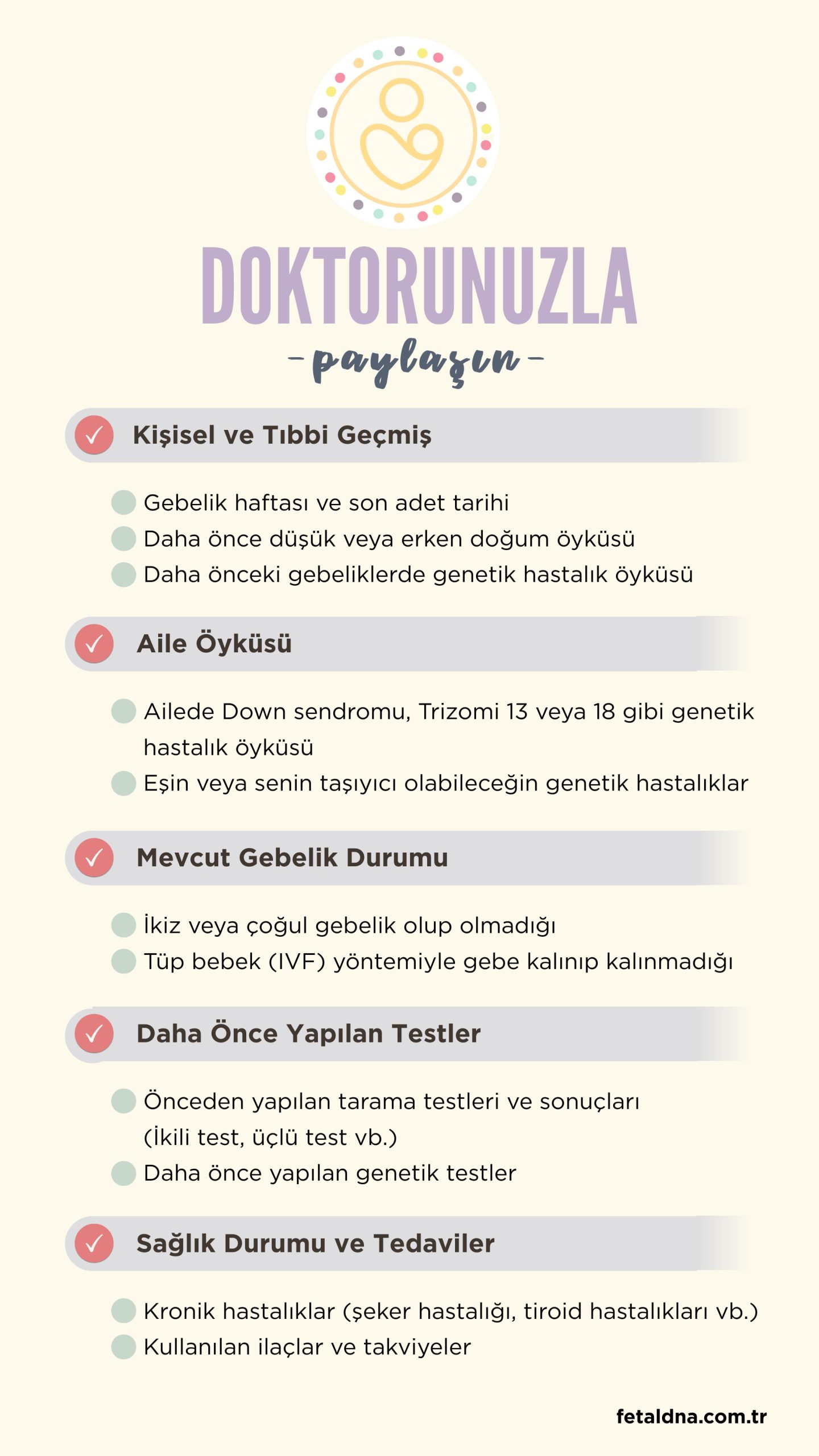 DOKTORUNUZLA
- paylaşın -

Kişisel ve Tıbbi Geçmiş

Gebelik haftası ve son adet tarihi
Daha önce düşük veya erken doğum öyküsü
Daha önceki gebeliklerde genetik hastalık öyküsü

Aile Öyküsü

Ailede Down sendromu, Trizomi 13 veya 18 gibi genetik hastalık öyküsü
Eşin veya senin taşıyıcı olabileceğin genetik hastalıklar

Mevcut Gebelik Durumu

İkiz veya çoğul gebelik olup olmadığı
Tüp bebek (IVF) yöntemiyle gebe kalınıp kalınmadığı

Daha Önce Yapılan Testler

Önceden yapılan tarama testleri ve sonuçları (İkili test, üçlü test vb.)
Daha önce yapılan genetik testler

Sağlık Durumu ve Tedaviler

Kronik hastalıklar (şeker hastalığı, tiroid hastalıkları vb.)
Kullanılan ilaçlar ve takviyeler

fetaldna.com.tr